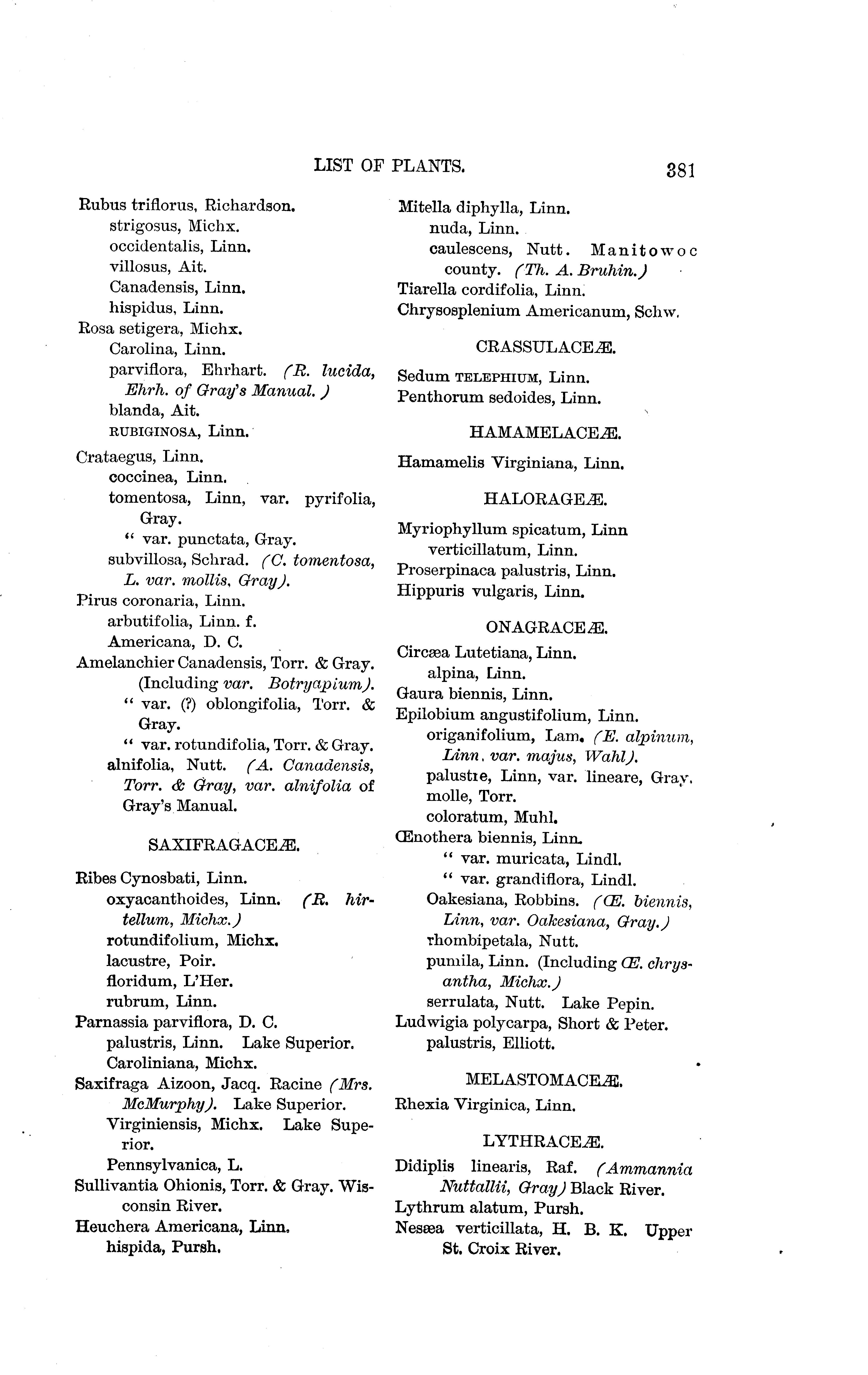 LIST OF PLANTS. 381

Rubus triflorus, Richardson.
strigosus, Michx.
occidentalis, Linn.
villosus, Ait.
Canadensis, Linn.
hispidus, Linn.
Rosa setigera, Michx.
Carolina, Linn.
parviflora, Ehrhart. (R. lucida, Ehrh. of Gray's Manual.)
blanda, Ait.
RUBIGINOSA, Linn.
Crataegus, Linn.
coccinea, Linn.
tomentosa, Linn, var. pyrifolia, Gray.
" var. punctata, Gray.
subvillosa, Schrad. (C. tomentosa, L. var. mollis, Gray).
Pirus coronaria, Linn.
arbutifolia, Linn. f.
Americana, D. C.
Amelanchier Canadensis, Torr. & Gray. (Including var. Botryapium).
" var. (?) oblongifolia, Torr. & Gray.
" var. rotundifolia, Torr. & Gray.
alnifolia, Nutt. (A. Canadensis, Torr. & Gray, var. alnifolia of Gray's Manual.

SAXIFRAGACEÆ.

Ribes Cynosbati, Linn.
oxyacanthoides, Linn. (R. hirtellum, Michx.)
rotundifolium, Michx.
lacustre, Poir.
floridum, L'Her.
rubrum, Linn.
Parnassia parviflora, D. C.
palustris, Linn. Lake Superior.
Caroliniana, Michx.
Saxifraga Aizoon, Jacq. Racine (Mrs. McMurphy). Lake Superior.
Virginiensis, Michx. Lake Superior.
Pennsylvanica, L.
Sullivantia Ohionis, Torr. & Gray. Wisconsin River.
Heuchera Americana, Linn.
hispida, Pursh.
Mitella diphylla, Linn.
nuda, Linn.
caulescens, Nutt. Manitowoc county. (Th. A. Bruhin.)
Tiarella cordifolia, Linn.
Chrysosplenium Americanum, Schw.

CRASSULACEÆ.

Sedum TELEPHIUM, Linn.
Penthorum sedoides, Linn.

HAMAMELACEÆ.

Hamamelis Virginiana, Linn.

HALORAGEÆ.

Myriophyllum spicatum, Linn
verticillatum, Linn.
Proserpinaca palustris, Linn.
Hippuris vulgaris, Linn.

ONAGRACEÆ.

Circæa Lutetiana, Linn.
alpina, Linn.
Gaura biennis, Linn.
Epilobium angustifolium, Linn.
origanifolium, Lam. (E. alpinum, Linn. var. majus, Wahl).
palustre, Linn, var. lineare, Gray.
molle, Torr.
coloratum, Muhl.
Œnothera biennis, Linn.
" var. muricata, Lindl.
" var. grandiflora, Lindl.
Oakesiana, Robbins. (Œ. biennis, Linn, var. Oakesiana, Gray.)
rhombipetala, Nutt.
pumila, Linn. (Including Œ. chrysantha, Michx.)
serrulata, Nutt. Lake Pepin.
Ludwigia polycarpa, Short & Peter.
palustris, Elliott.

MELASTOMACEÆ.

Rhexia Virginica, Linn.

LYTHRACEÆ.

Didiplis linearis, Raf. (Ammannia Nuttallii, Gray) Black River.
Lythrum alatum, Pursh.
Nesæa verticillata, H. B. K. Upper St. Croix River.